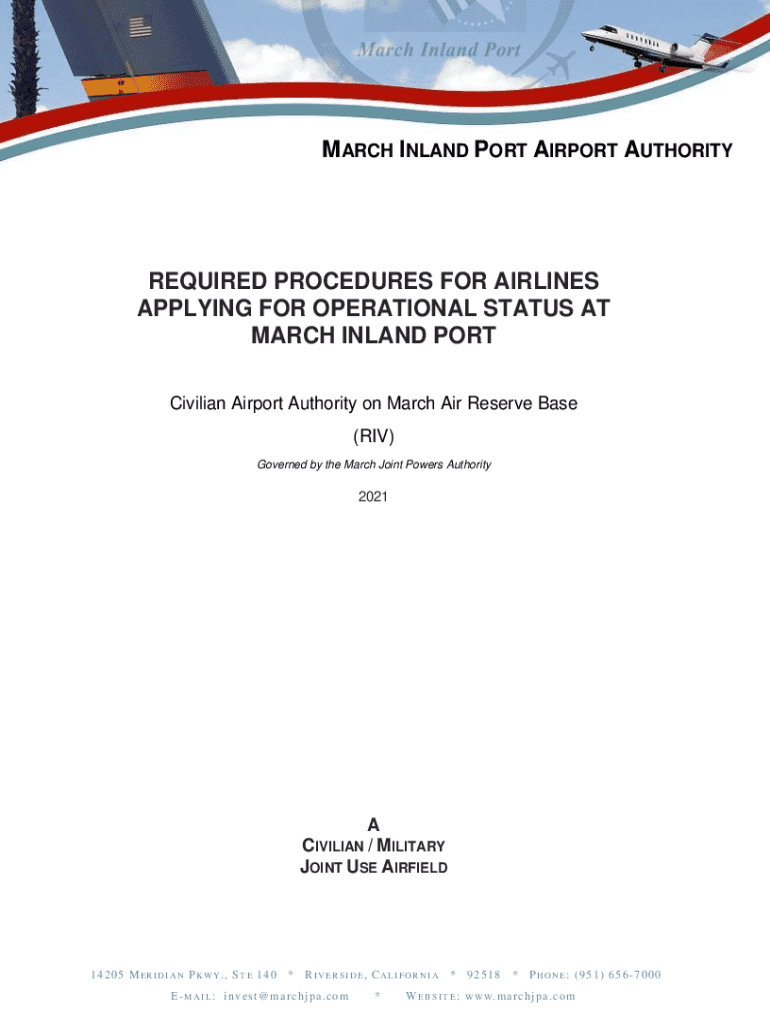 March Inland Port

MARCH INLAND PORT AIRPORT AUTHORITY

REQUIRED PROCEDURES FOR AIRLINES APPLYING FOR OPERATIONAL STATUS AT MARCH INLAND PORT

Civilian Airport Authority on March Air Reserve Base

(RIV)

Governed by the March Joint Powers Authority

2021

A
CIVILIAN / MILITARY
JOINT USE AIRFIELD

14205 MERIDIAN PKWY., STE 140 * RIVERSIDE, CALIFORNIA * 92518 * PHONE: (951) 656-7000
E-MAIL: invest@marchjpa.com * WEBSITE: www.marchjpa.com